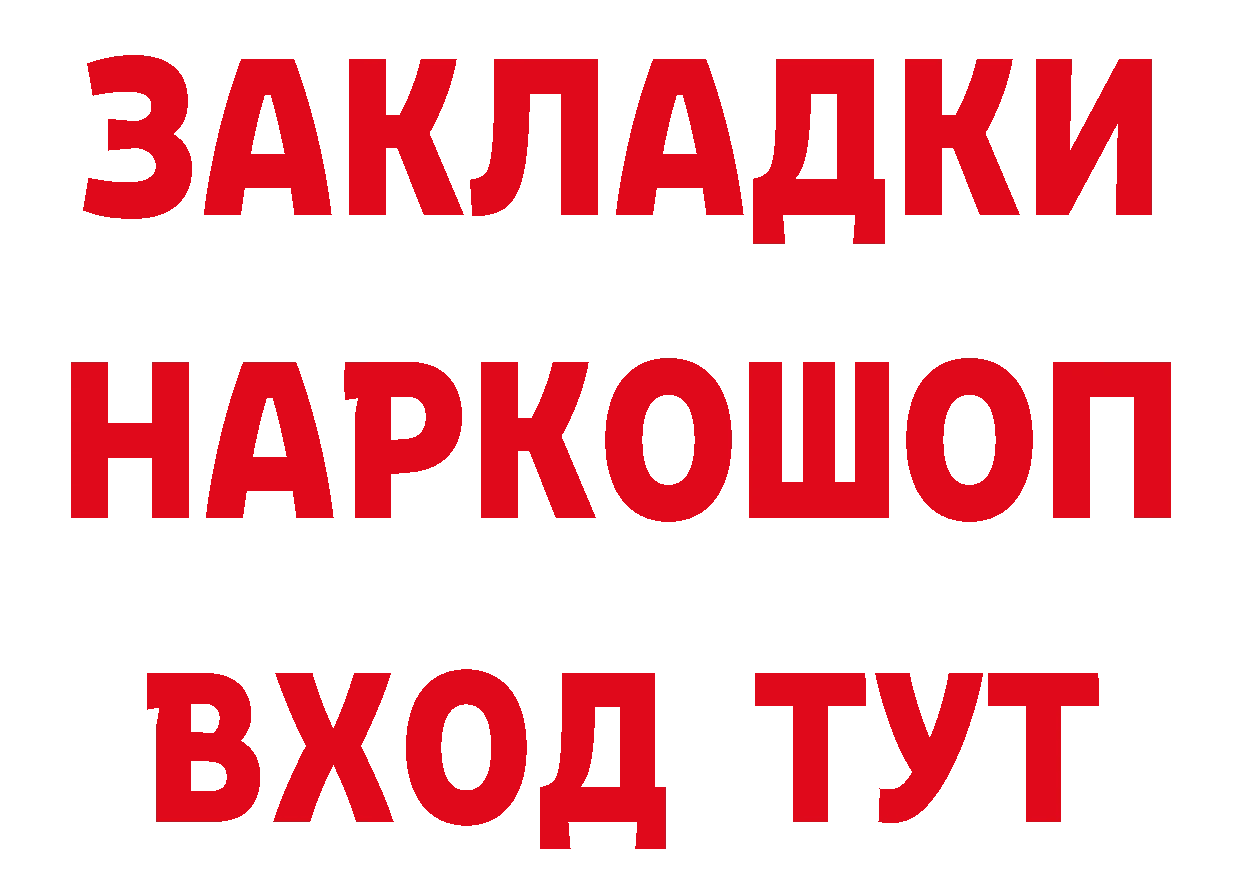 ЗАКЛАДКИ НАРКОШОП ВХОД ТУТ